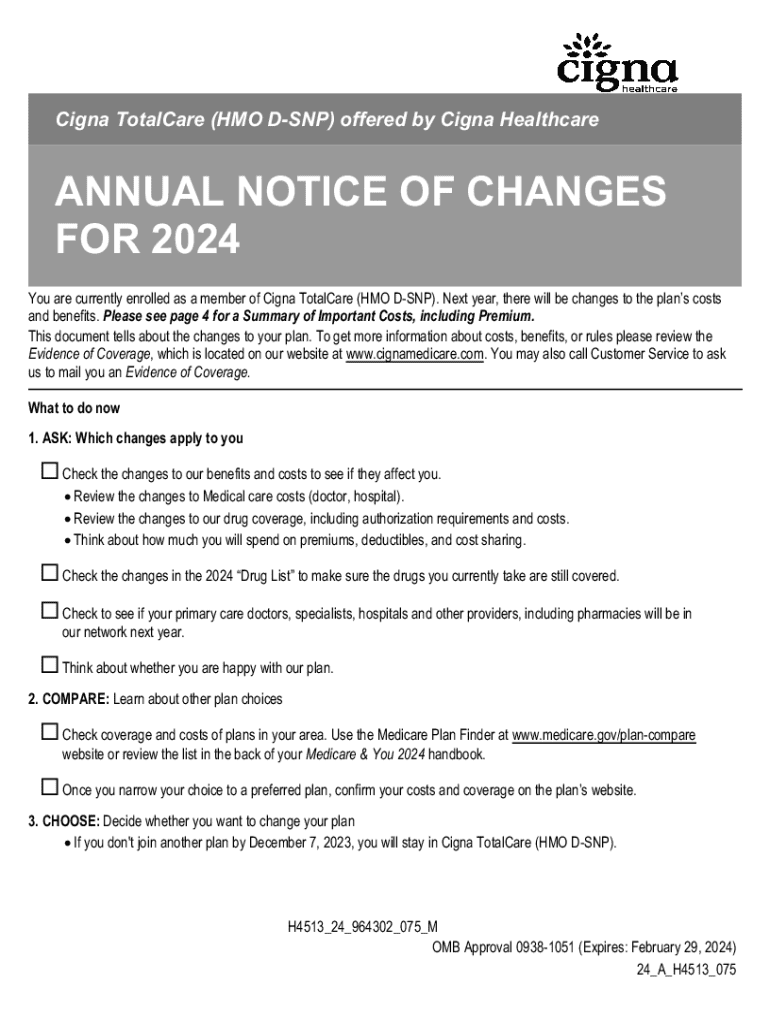 cigna healthcare

Cigna TotalCare (HMO D-SNP) offered by Cigna Healthcare

ANNUAL NOTICE OF CHANGES FOR 2024

You are currently enrolled as a member of Cigna TotalCare (HMO D-SNP). Next year, there will be changes to the plan's costs and benefits. Please see page 4 for a Summary of Important Costs, including Premium.
This document tells about the changes to your plan. To get more information about costs, benefits, or rules please review the Evidence of Coverage, which is located on our website at www.cignamedicare.com. You may also call Customer Service to ask us to mail you an Evidence of Coverage.

What to do now

1. ASK: Which changes apply to you

☐ Check the changes to our benefits and costs to see if they affect you.
• Review the changes to Medical care costs (doctor, hospital).
• Review the changes to our drug coverage, including authorization requirements and costs.
• Think about how much you will spend on premiums, deductibles, and cost sharing.

☐ Check the changes in the 2024 "Drug List" to make sure the drugs you currently take are still covered.

☐ Check to see if your primary care doctors, specialists, hospitals and other providers, including pharmacies will be in our network next year.

☐ Think about whether you are happy with our plan.

2. COMPARE: Learn about other plan choices

☐ Check coverage and costs of plans in your area. Use the Medicare Plan Finder at www.medicare.gov/plan-compare website or review the list in the back of your Medicare & You 2024 handbook.

☐ Once you narrow your choice to a preferred plan, confirm your costs and coverage on the plan's website.

3. CHOOSE: Decide whether you want to change your plan
• If you don't join another plan by December 7, 2023, you will stay in Cigna TotalCare (HMO D-SNP).

H4513_24_964302_075_M
OMB Approval 0938-1051 (Expires: February 29, 2024)
24_A_H4513_075